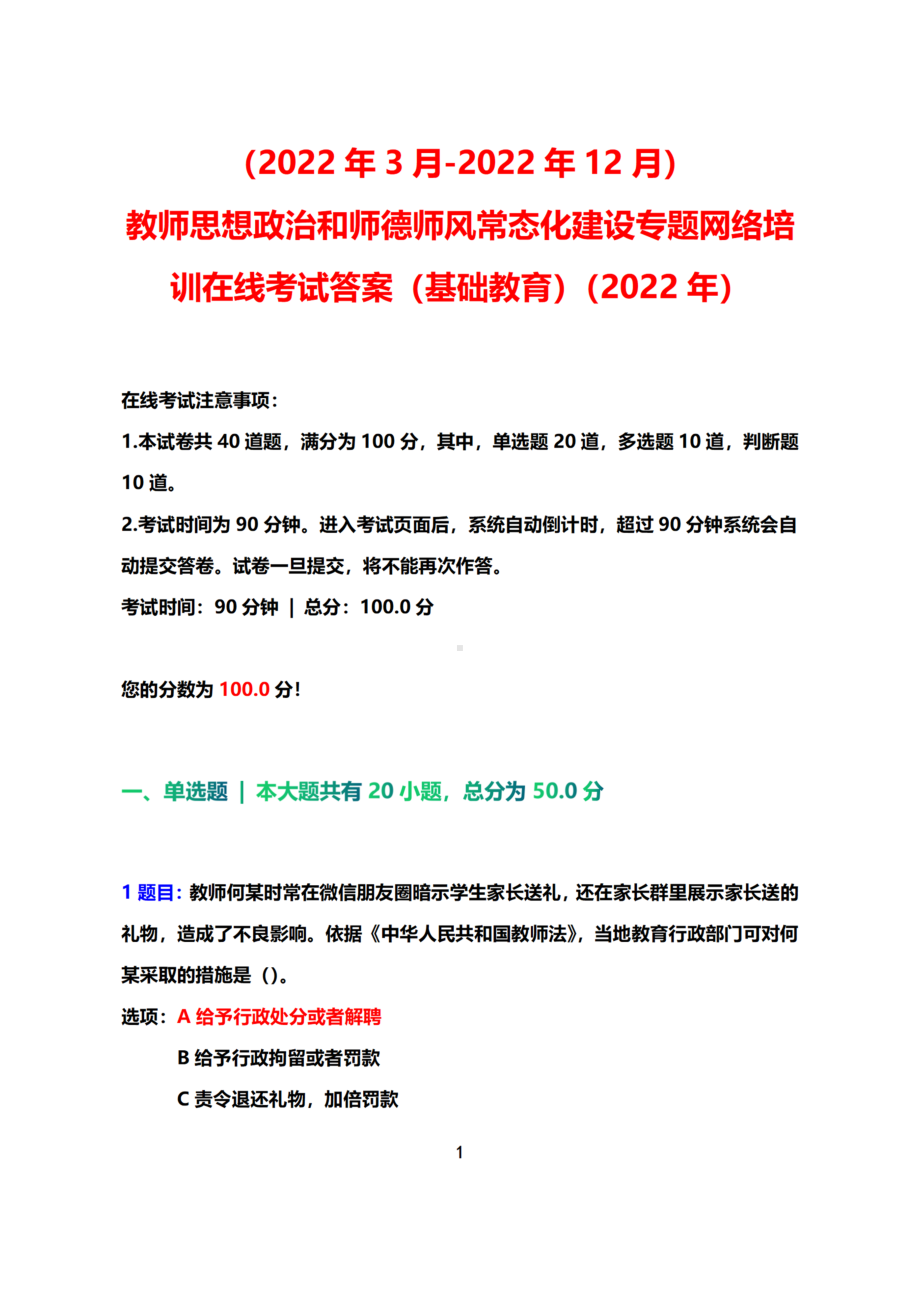 （2022 年 3 月-2022 年 12 月）
教师思想政治和师德师风常态化建设专题网络培训在线考试答案（基础教育）（2022 年）

在线考试注意事项：
1.本试卷共 40 道题，满分为 100 分，其中，单选题 20 道，多选题 10 道，判断题 10 道。
2.考试时间为 90 分钟。进入考试页面后，系统自动倒计时，超过 90 分钟系统会自动提交答卷。试卷一旦提交，将不能再次作答。
考试时间：90 分钟 | 总分：100.0 分

您的分数为 100.0 分！

一、单选题 | 本大题共有 20 小题，总分为 50.0 分

1 题目：教师何某时常在微信朋友圈暗示学生家长送礼，还在家长群里展示家长送的礼物，造成了不良影响。依据《中华人民共和国教师法》，当地教育行政部门可对何某采取的措施是（）。
选项：A 给予行政处分或者解聘
B 给予行政拘留或者罚款
C 责令退还礼物，加倍罚款

1